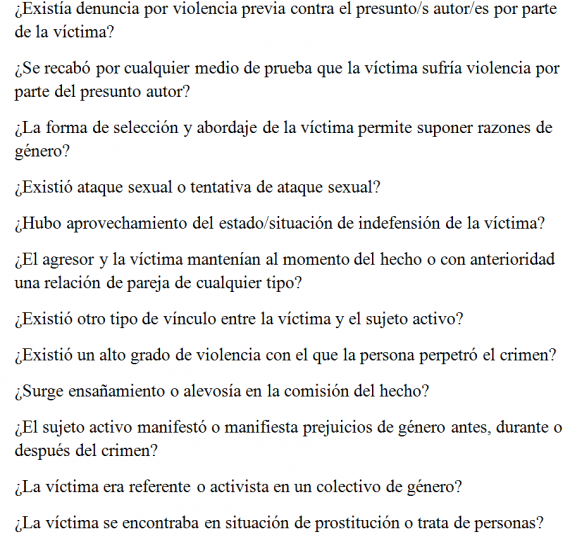 ¿Existía denuncia por violencia previa contra el presunto/s autor/es por parte de la víctima?

¿Se recabó por cualquier medio de prueba que la víctima sufría violencia por parte del presunto autor?

¿La forma de selección y abordaje de la víctima permite suponer razones de género?

¿Existió ataque sexual o tentativa de ataque sexual?

¿Hubo aprovechamiento del estado/situación de indefensión de la víctima?

¿El agresor y la víctima mantenían al momento del hecho o con anterioridad una relación de pareja de cualquier tipo?

¿Existió otro tipo de vínculo entre la víctima y el sujeto activo?

¿Existió un alto grado de violencia con el que la persona perpetró el crimen?

¿Surge ensañamiento o alevosía en la comisión del hecho?

¿El sujeto activo manifestó o manifiesta prejuicios de género antes, durante o después del crimen?

¿La víctima era referente o activista en un colectivo de género?

¿La víctima se encontraba en situación de prostitución o trata de personas?